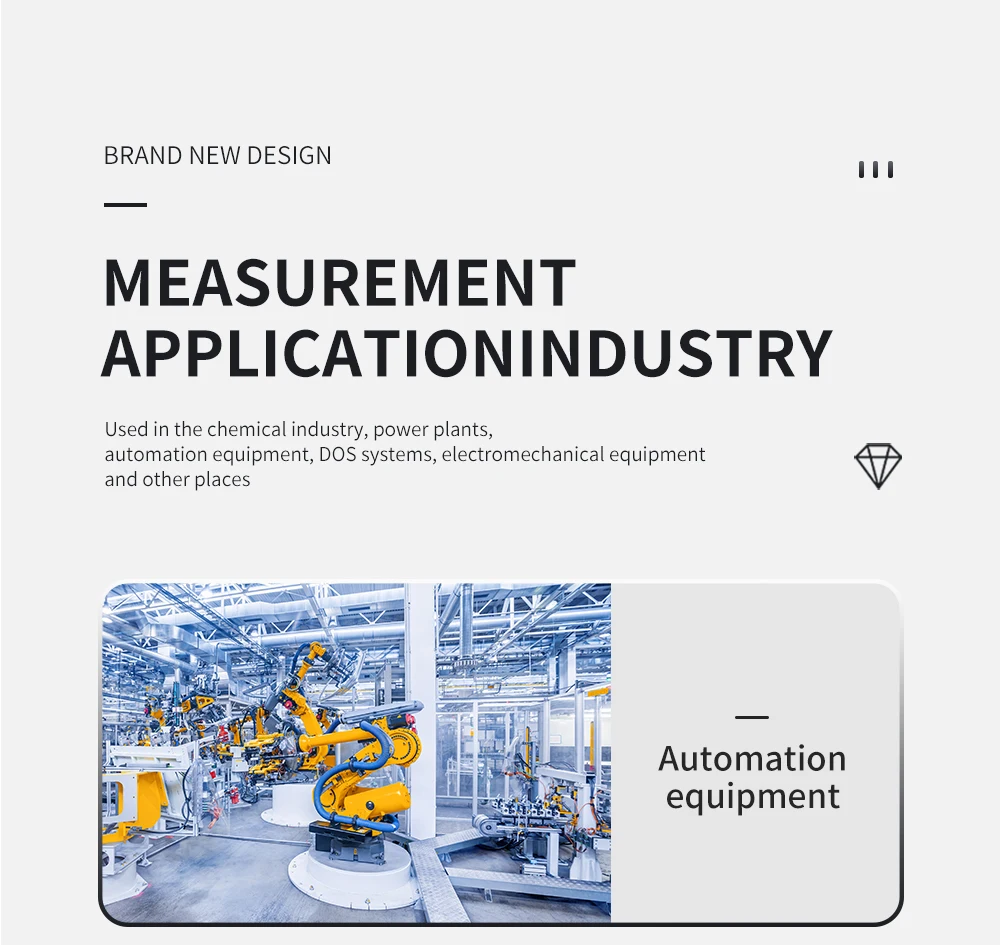 BRAND NEW DESIGN

MEASUREMENT
APPLICATIONINDUSTRY

Used in the chemical industry, power plants, automation equipment, DOS systems, electromechanical equipment and other places

Automation equipment